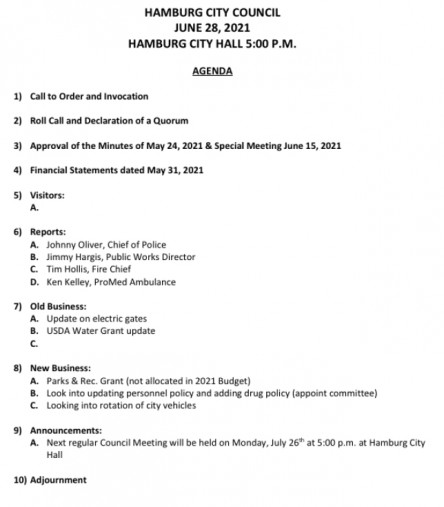 HAMBURG CITY COUNCIL
JUNE 28, 2021
HAMBURG CITY HALL 5:00 P.M.

AGENDA

1) Call to Order and Invocation

2) Roll Call and Declaration of a Quorum

3) Approval of the Minutes of May 24, 2021 & Special Meeting June 15, 2021

4) Financial Statements dated May 31, 2021

5) Visitors:
A.

6) Reports:
A. Johnny Oliver, Chief of Police
B. Jimmy Hargis, Public Works Director
C. Tim Hollis, Fire Chief
D. Ken Kelley, ProMed Ambulance

7) Old Business:
A. Update on electric gates
B. USDA Water Grant update
C.

8) New Business:
A. Parks & Rec. Grant (not allocated in 2021 Budget)
B. Look into updating personnel policy and adding drug policy (appoint committee)
C. Looking into rotation of city vehicles

9) Announcements:
A. Next regular Council Meeting will be held on Monday, July 26$^{th}$ at 5:00 p.m. at Hamburg City Hall

10) Adjournment